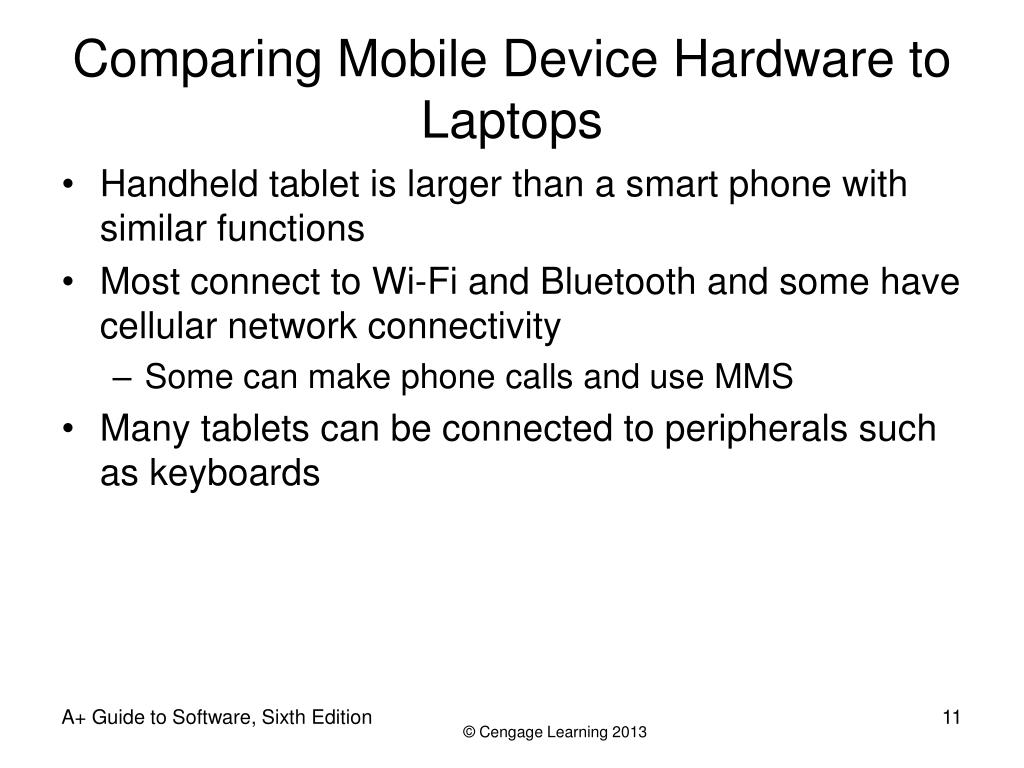 Comparing Mobile Device Hardware to Laptops

• Handheld tablet is larger than a smart phone with similar functions
• Most connect to Wi-Fi and Bluetooth and some have cellular network connectivity
– Some can make phone calls and use MMS
• Many tablets can be connected to peripherals such as keyboards

A+ Guide to Software, Sixth Edition
© Cengage Learning 2013
11